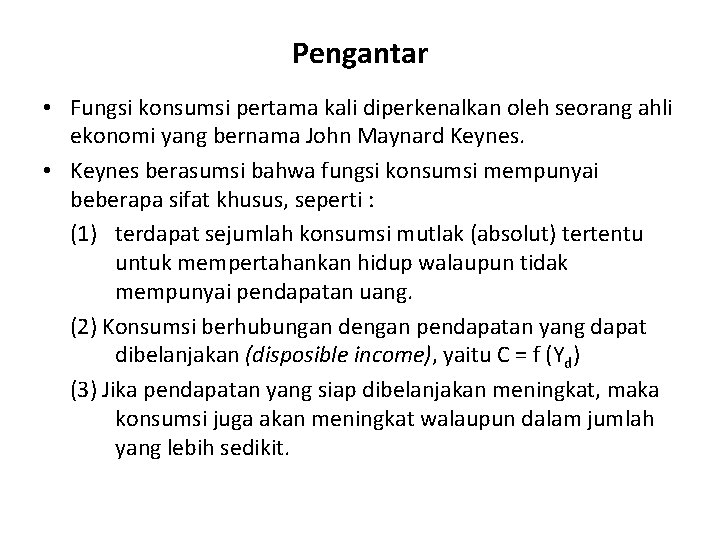 Pengantar

• Fungsi konsumsi pertama kali diperkenalkan oleh seorang ahli ekonomi yang bernama John Maynard Keynes.

• Keynes berasumsi bahwa fungsi konsumsi mempunyai beberapa sifat khusus, seperti :

(1) terdapat sejumlah konsumsi mutlak (absolut) tertentu untuk mempertahankan hidup walaupun tidak mempunyai pendapatan uang.

(2) Konsumsi berhubungan dengan pendapatan yang dapat dibelanjakan (disposible income), yaitu $C = f(Y_d)$

(3) Jika pendapatan yang siap dibelanjakan meningkat, maka konsumsi juga akan meningkat walaupun dalam jumlah yang lebih sedikit.